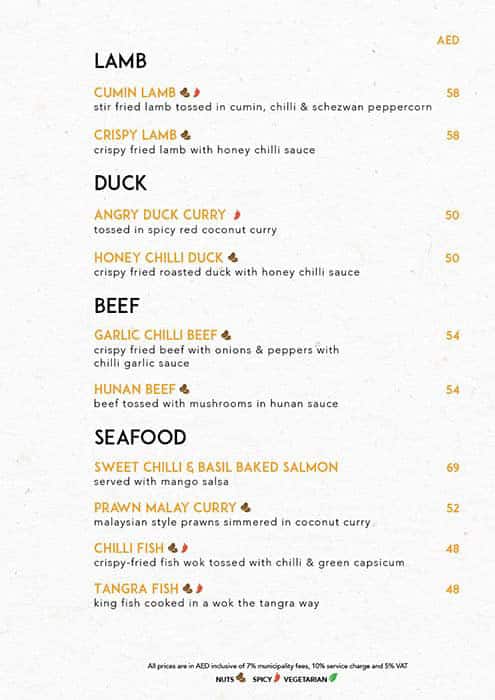 AED

LAMB

CUMIN LAMB 58
stir fried lamb tossed in cumin, chilli & schezwan peppercorn

CRISPY LAMB 58
crispy fried lamb with honey chilli sauce

DUCK

ANGRY DUCK CURRY 50
tossed in spicy red coconut curry

HONEY CHILLI DUCK 50
crispy fried roasted duck with honey chilli sauce

BEEF

GARLIC CHILLI BEEF 54
crispy fried beef with onions & peppers with chilli garlic sauce

HUNAN BEEF 54
beef tossed with mushrooms in hunan sauce

SEAFOOD

SWEET CHILLI & BASIL BAKED SALMON 69
served with mango salsa

PRAWN MALAY CURRY 52
malaysian style prawns simmered in coconut curry

CHILLI FISH 48
crispy-fried fish wok tossed with chilli & green capsicum

TANGRA FISH 48
king fish cooked in a wok the tangra way

All prices are in AED inclusive of 7% municipality fees, 10% service charge and 5% VAT
NUTS SPICY VEGETARIAN